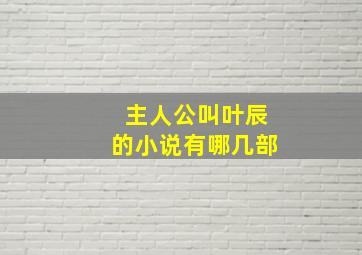 主人公叫叶辰
的小说有哪几部